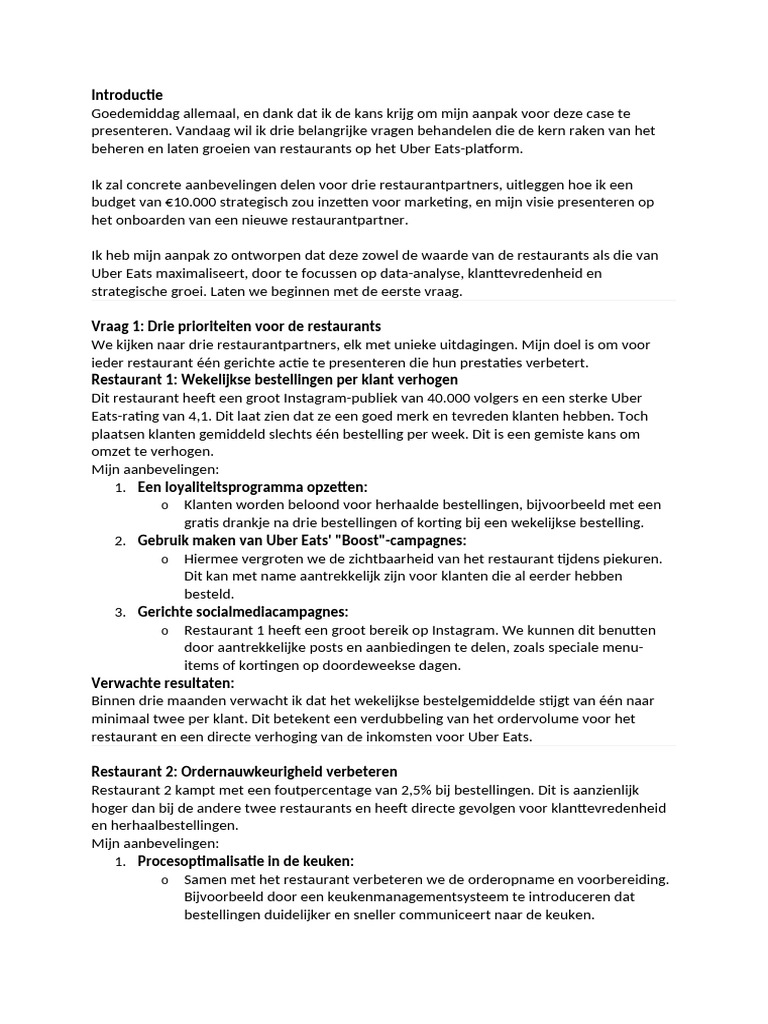 Introductie
Goedemiddag allemaal, en dank dat ik de kans krijg om mijn aanpak voor deze case te presenteren. Vandaag wil ik drie belangrijke vragen behandelen die de kern raken van het beheren en laten groeien van restaurants op het Uber Eats-platform.

Ik zal concrete aanbevelingen delen voor drie restaurantpartners, uitleggen hoe ik een budget van €10.000 strategisch zou inzetten voor marketing, en mijn visie presenteren op het onboarden van een nieuwe restaurantpartner.

Ik heb mijn aanpak zo ontworpen dat deze zowel de waarde van de restaurants als die van Uber Eats maximaliseert, door te focussen op data-analyse, klanttevredenheid en strategische groei. Laten we beginnen met de eerste vraag.

Vraag 1: Drie prioriteiten voor de restaurants
We kijken naar drie restaurantpartners, elk met unieke uitdagingen. Mijn doel is om voor ieder restaurant één gerichte actie te presenteren die hun prestaties verbetert.
Restaurant 1: Wekelijkse bestellingen per klant verhogen
Dit restaurant heeft een groot Instagram-publiek van 40.000 volgers en een sterke Uber Eats-rating van 4,1. Dit laat zien dat ze een goed merk en tevreden klanten hebben. Toch plaatsen klanten gemiddeld slechts één bestelling per week. Dit is een gemiste kans om omzet te verhogen.
Mijn aanbevelingen:
1. Een loyaliteitsprogramma opzetten:
o Klanten worden beloond voor herhaalde bestellingen, bijvoorbeeld met een gratis drankje na drie bestellingen of korting bij een wekelijkse bestelling.
2. Gebruik maken van Uber Eats' "Boost"-campagnes:
o Hiermee vergroten we de zichtbaarheid van het restaurant tijdens piekuren. Dit kan met name aantrekkelijk zijn voor klanten die al eerder hebben besteld.
3. Gerichte socialmediacampagnes:
o Restaurant 1 heeft een groot bereik op Instagram. We kunnen dit benutten door aantrekkelijke posts en aanbiedingen te delen, zoals speciale menu-items of kortingen op doordeweekse dagen.
Verwachte resultaten:
Binnen drie maanden verwacht ik dat het wekelijkse bestelgemiddelde stijgt van één naar minimaal twee per klant. Dit betekent een verdubbeling van het ordervolume voor het restaurant en een directe verhoging van de inkomsten voor Uber Eats.

Restaurant 2: Ordernauwkeurigheid verbeteren
Restaurant 2 kampt met een foutpercentage van 2,5% bij bestellingen. Dit is aanzienlijk hoger dan bij de andere twee restaurants en heeft directe gevolgen voor klanttevredenheid en herhaalbestellingen.
Mijn aanbevelingen:
1. Procesoptimalisatie in de keuken:
o Samen met het restaurant verbeteren we de orderopname en voorbereiding. Bijvoorbeeld door een keukenmanagementsysteem te introduceren dat bestellingen duidelijker en sneller communiceert naar de keuken.